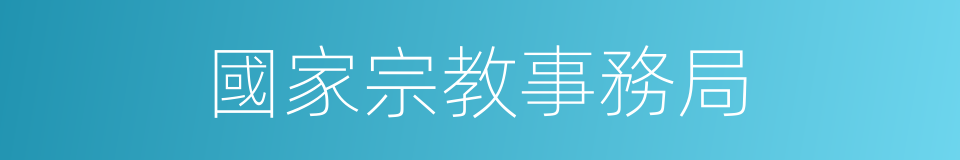 國家宗教事務局